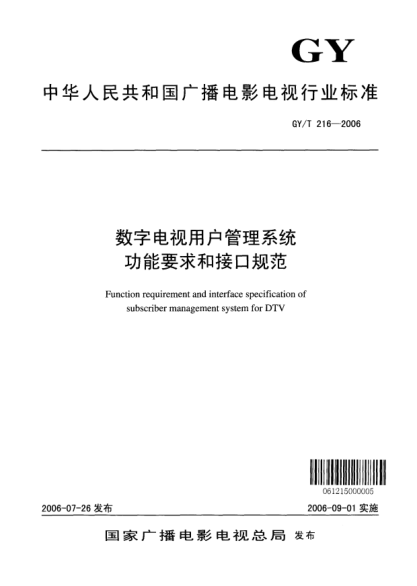 GY

中华人民共和国广播电影电视行业标准

GY/T 216—2006

数字电视用户管理系统
功能要求和接口规范

Function requirement and interface specification of subscriber management system for DTV

061215000005

2006-07-26 发布

2006-09-01 实施

国家广播电影电视总局 发布